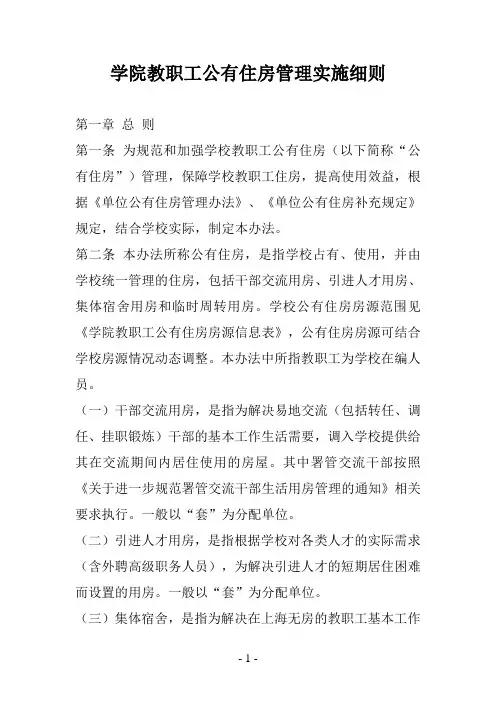 学院教职工公有住房管理实施细则

第一章 总 则

第一条 为规范和加强学校教职工公有住房（以下简称“公有住房”）管理，保障学校教职工住房，提高使用效益，根据《单位公有住房管理办法》、《单位公有住房补充规定》规定，结合学校实际，制定本办法。

第二条 本办法所称公有住房，是指学校占有、使用，并由学校统一管理的住房，包括干部交流用房、引进人才用房、集体宿舍用房和临时周转用房。学校公有住房房源范围见《学院教职工公有住房房源信息表》，公有住房房源可结合学校房源情况动态调整。本办法中所指教职工为学校在编人员。

（一）干部交流用房，是指为解决易地交流（包括转任、调任、挂职锻炼）干部的基本工作生活需要，调入学校提供给其在交流期间内居住使用的房屋。其中署管交流干部按照《关于进一步规范署管交流干部生活用房管理的通知》相关要求执行。一般以“套”为分配单位。

（二）引进人才用房，是指根据学校对各类人才的实际需求（含外聘高级职务人员），为解决引进人才的短期居住困难而设置的用房。一般以“套”为分配单位。

（三）集体宿舍，是指为解决在上海无房的教职工基本工作

- 1 -